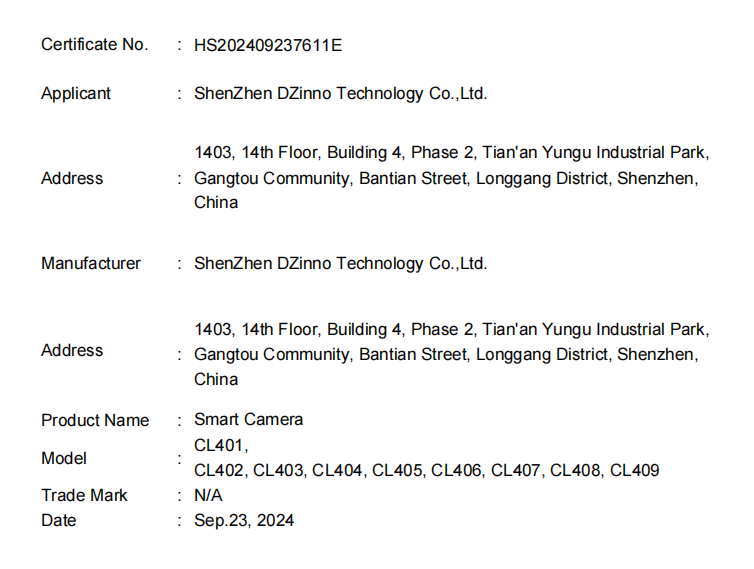 Certificate No. : HS202409237611E

Applicant : ShenZhen DZinno Technology Co.,Ltd.

Address : 1403, 14th Floor, Building 4, Phase 2, Tian'an Yungu Industrial Park, Gangtou Community, Bantian Street, Longgang District, Shenzhen, China

Manufacturer : ShenZhen DZinno Technology Co.,Ltd.

Address : 1403, 14th Floor, Building 4, Phase 2, Tian'an Yungu Industrial Park, Gangtou Community, Bantian Street, Longgang District, Shenzhen, China

Product Name : Smart Camera
Model : CL401,
CL402, CL403, CL404, CL405, CL406, CL407, CL408, CL409
Trade Mark : N/A
Date : Sep.23, 2024